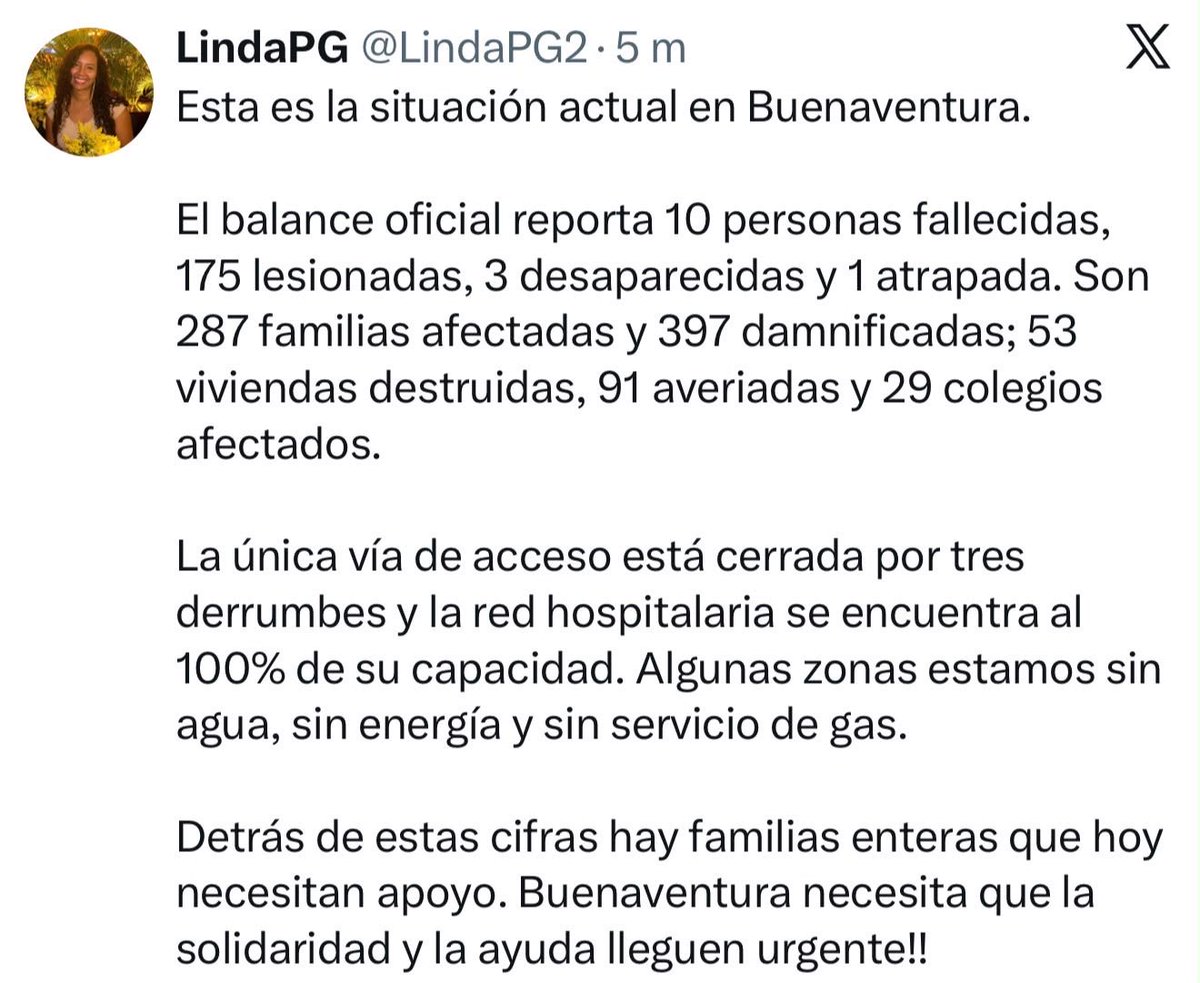 LindaPG @LindaPG2 · 5 m

Esta es la situación actual en Buenaventura.

El balance oficial reporta 10 personas fallecidas, 175 lesionadas, 3 desaparecidas y 1 atrapada. Son 287 familias afectadas y 397 damnificadas; 53 viviendas destruidas, 91 averiadas y 29 colegios afectados.

La única vía de acceso está cerrada por tres derrumbes y la red hospitalaria se encuentra al 100% de su capacidad. Algunas zonas estamos sin agua, sin energía y sin servicio de gas.

Detrás de estas cifras hay familias enteras que hoy necesitan apoyo. Buenaventura necesita que la solidaridad y la ayuda lleguen urgente!!